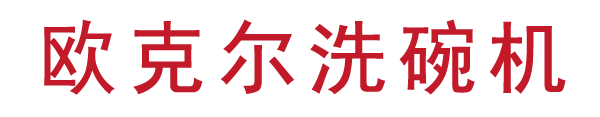 欧克尔洗碗机